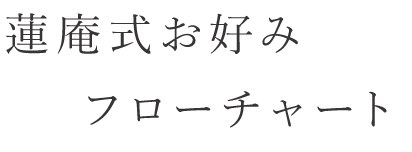 蓮庵式お好み

フローチャート